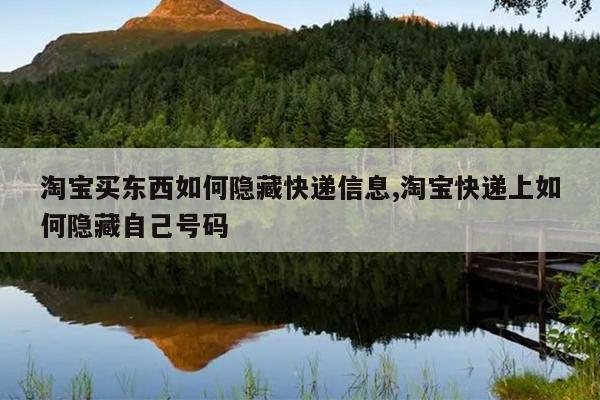 淘宝买东西如何隐藏快递信息,淘宝快递上如何隐藏自己号码